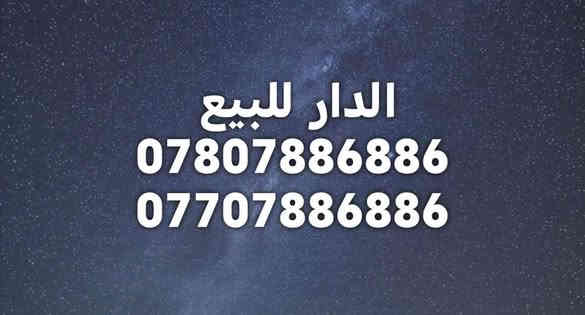 الدار للبيع
07807886886
07707886886